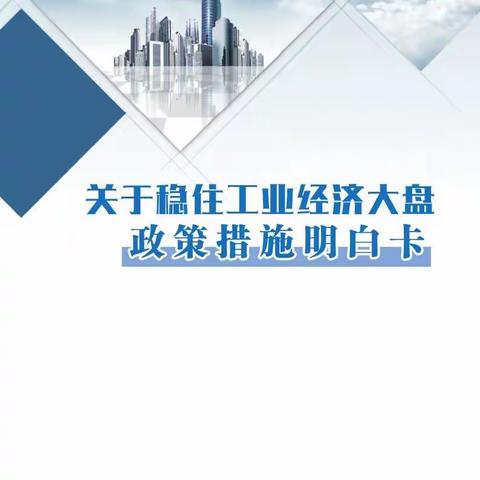 关于稳住工业经济大盘
政策措施明白卡